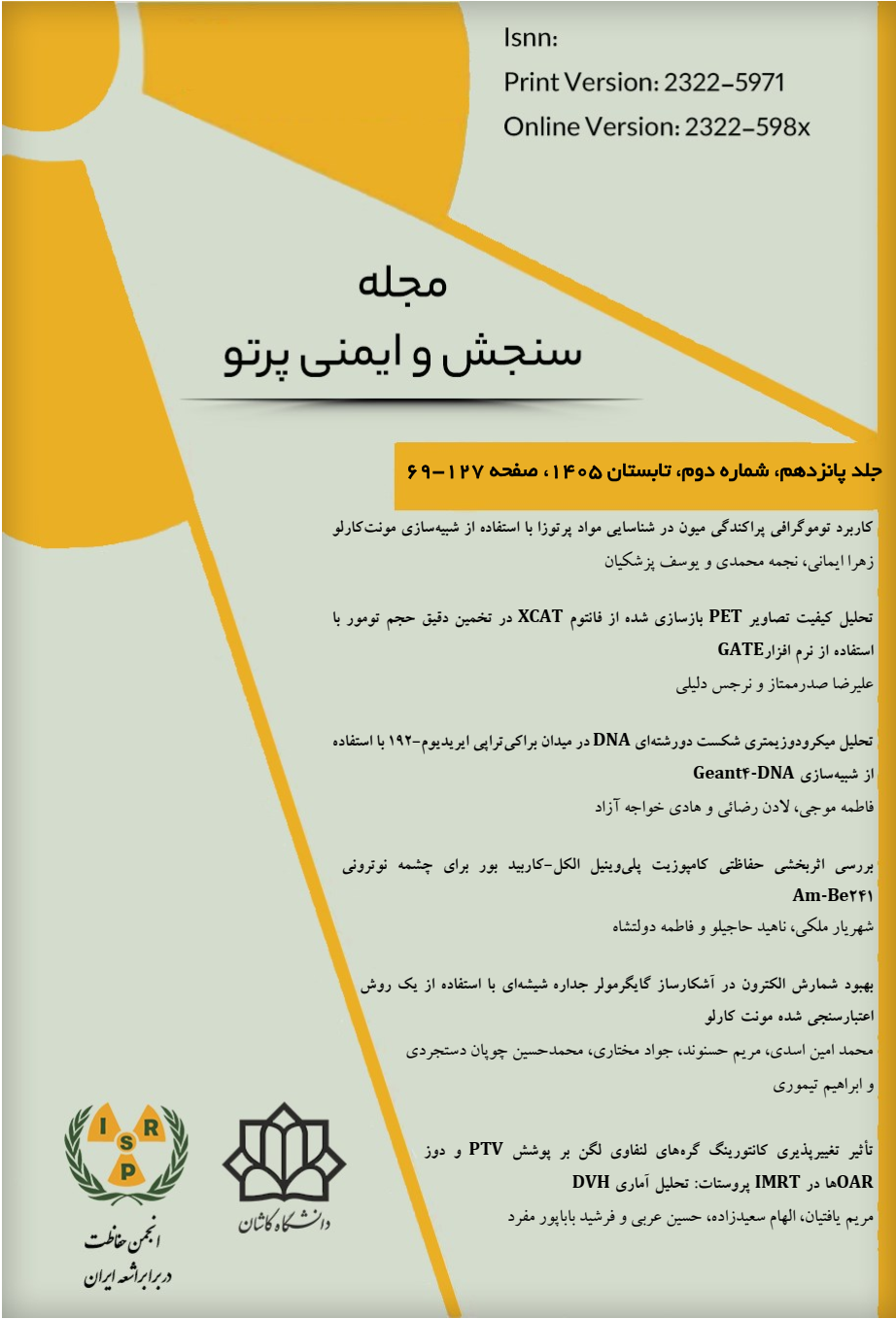 Isnn:
Print Version: 2322-5971
Online Version: 2322-598x

مجله
سنجش و ایمنی پرتو

جلد پانزدهم، شماره دوم، تابستان ۱۴۰۵، صفحه ۱۲۷-۶۹

کاربرد توموگرافی پراکندگی میون در شناسایی مواد پرتوزا با استفاده از شبیه‌سازی مونت‌کارلو
زهرا ایمانی، نجمه محمدی و یوسف پزشکیان

تحلیل کیفیت تصاویر PET بازسازی شده از فانتوم XCAT در تخمین دقیق حجم تومور با استفاده از نرم افزارGATE
علیرضا صدرممتاز و نرجس دلیلی

تحلیل میکرودوزیمتری شکست دورشته‌ای DNA در میدان براکی‌تراپی ایریدیوم-۱۹۲ با استفاده از شبیه‌سازی Geant۴-DNA
فاطمه موجی، لادن رضائی و هادی خواجه آزاد

بررسی اثربخشی حفاظتی کامپوزیت پلی‌وینیل الکل-کاربید بور برای چشمه نوترونی Am-Be۲۴۱
شهریار ملکی، ناهید حاجیلو و فاطمه دولتشاه

بهبود شمارش الکترون در آشکارساز گایگرمولر جداره شیشه‌ای با استفاده از یک روش اعتبارسنجی شده مونت کارلو
محمد امین اسدی، مریم حسنوند، جواد مختاری، محمدحسین چوپان دستجردی و ابراهیم تیموری

تأثیر تغییرپذیری کانتورینگ گره‌های لنفاوی لگن بر پوشش PTV و دوز OARها در IMRT پروستات: تحلیل آماری DVH
مریم یافتیان، الهام سعیدزاده، حسین عربی و فرشید باباپور مفرد

I R S P
انجمن حفاظت در برابر اشعه ایران

دانشگاه کاشان